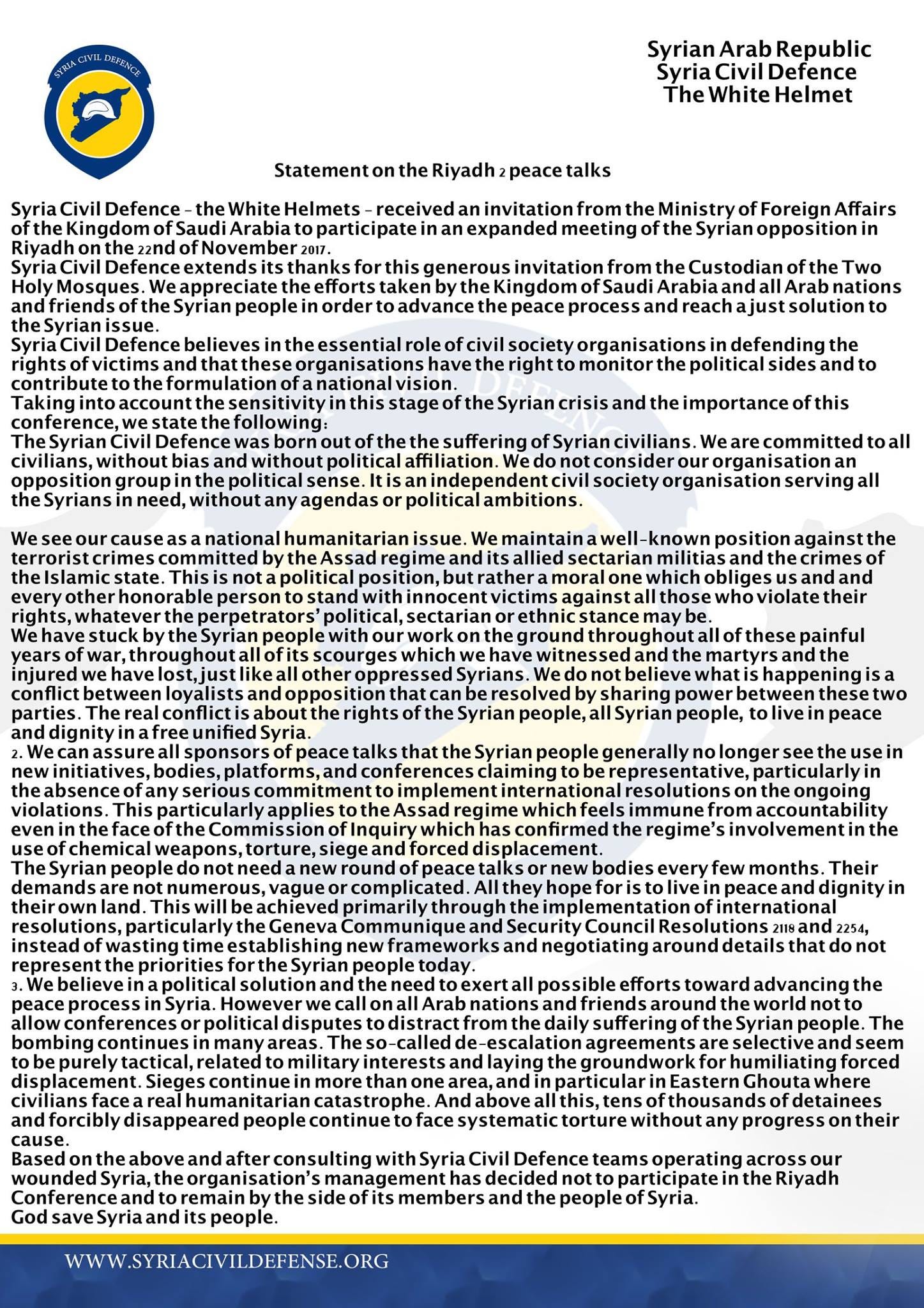 SYRIA CIVIL DEFENCE

Syrian Arab Republic
Syria Civil Defence
The White Helmet

Statement on the Riyadh 2 peace talks

Syria Civil Defence - the White Helmets - received an invitation from the Ministry of Foreign Affairs of the Kingdom of Saudi Arabia to participate in an expanded meeting of the Syrian opposition in Riyadh on the 22nd of November 2017.

Syria Civil Defence extends its thanks for this generous invitation from the Custodian of the Two Holy Mosques. We appreciate the efforts taken by the Kingdom of Saudi Arabia and all Arab nations and friends of the Syrian people in order to advance the peace process and reach a just solution to the Syrian issue.

Syria Civil Defence believes in the essential role of civil society organisations in defending the rights of victims and that these organisations have the right to monitor the political sides and to contribute to the formulation of a national vision.

Taking into account the sensitivity in this stage of the Syrian crisis and the importance of this conference, we state the following:

The Syrian Civil Defence was born out of the the suffering of Syrian civilians. We are committed to all civilians, without bias and without political affiliation. We do not consider our organisation an opposition group in the political sense. It is an independent civil society organisation serving all the Syrians in need, without any agendas or political ambitions.

We see our cause as a national humanitarian issue. We maintain a well-known position against the terrorist crimes committed by the Assad regime and its allied sectarian militias and the crimes of the Islamic state. This is not a political position, but rather a moral one which obliges us and and every other honorable person to stand with innocent victims against all those who violate their rights, whatever the perpetrators' political, sectarian or ethnic stance may be.

We have stuck by the Syrian people with our work on the ground throughout all of these painful years of war, throughout all of its scourges which we have witnessed and the martyrs and the injured we have lost, just like all other oppressed Syrians. We do not believe what is happening is a conflict between loyalists and opposition that can be resolved by sharing power between these two parties. The real conflict is about the rights of the Syrian people, all Syrian people, to live in peace and dignity in a free unified Syria.

2. We can assure all sponsors of peace talks that the Syrian people generally no longer see the use in new initiatives, bodies, platforms, and conferences claiming to be representative, particularly in the absence of any serious commitment to implement international resolutions on the ongoing violations. This particularly applies to the Assad regime which feels immune from accountability even in the face of the Commission of Inquiry which has confirmed the regime's involvement in the use of chemical weapons, torture, siege and forced displacement.

The Syrian people do not need a new round of peace talks or new bodies every few months. Their demands are not numerous, vague or complicated. All they hope for is to live in peace and dignity in their own land. This will be achieved primarily through the implementation of international resolutions, particularly the Geneva Communique and Security Council Resolutions 2118 and 2254, instead of wasting time establishing new frameworks and negotiating around details that do not represent the priorities for the Syrian people today.

3. We believe in a political solution and the need to exert all possible efforts toward advancing the peace process in Syria. However we call on all Arab nations and friends around the world not to allow conferences or political disputes to distract from the daily suffering of the Syrian people. The bombing continues in many areas. The so-called de-escalation agreements are selective and seem to be purely tactical, related to military interests and laying the groundwork for humiliating forced displacement. Sieges continue in more than one area, and in particular in Eastern Ghouta where civilians face a real humanitarian catastrophe. And above all this, tens of thousands of detainees and forcibly disappeared people continue to face systematic torture without any progress on their cause.

Based on the above and after consulting with Syria Civil Defence teams operating across our wounded Syria, the organisation's management has decided not to participate in the Riyadh Conference and to remain by the side of its members and the people of Syria.

God save Syria and its people.

WWW.SYRIACIVILDEFENSE.ORG